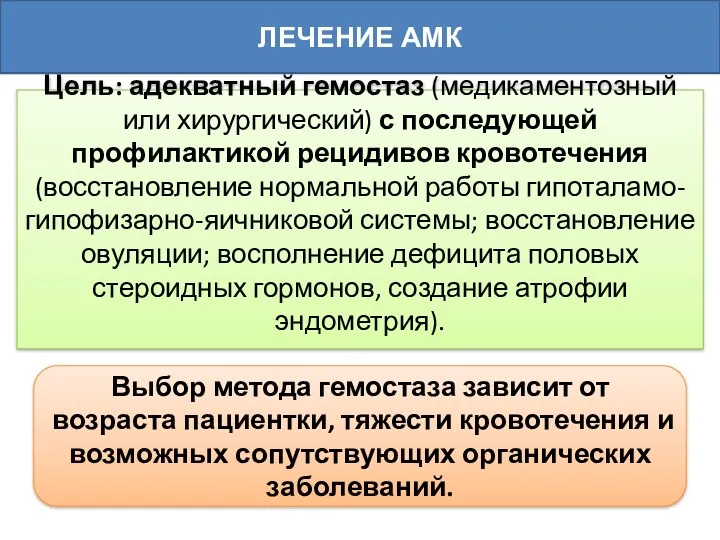 ЛЕЧЕНИЕ АМК

Цель: адекватный гемостаз (медикаментозный или хирургический) с последующей профилактикой рецидивов кровотечения (восстановление нормальной работы гипоталамо-гипофизарно-яичниковой системы; восстановление овуляции; восполнение дефицита половых стероидных гормонов, создание атрофии эндометрия).

Выбор метода гемостаза зависит от возраста пациентки, тяжести кровотечения и возможных сопутствующих органических заболеваний.